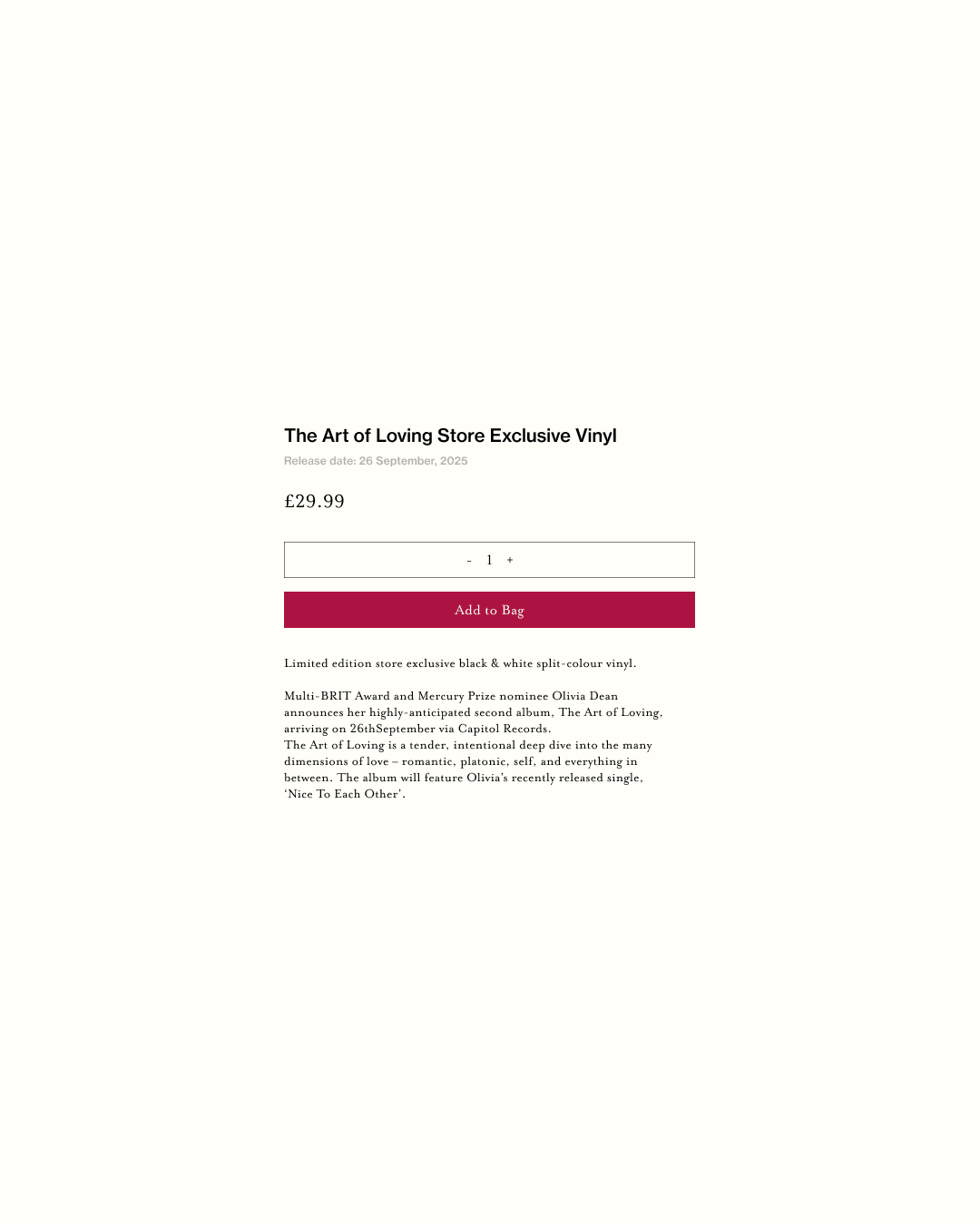 The Art of Loving Store Exclusive Vinyl

Release date: 26 September, 2025

£29.99

- 1 +

Add to Bag

Limited edition store exclusive black & white split-colour vinyl.

Multi-BRIT Award and Mercury Prize nominee Olivia Dean announces her highly-anticipated second album, The Art of Loving, arriving on 26thSeptember via Capitol Records.
The Art of Loving is a tender, intentional deep dive into the many dimensions of love – romantic, platonic, self, and everything in between. The album will feature Olivia's recently released single, 'Nice To Each Other'.